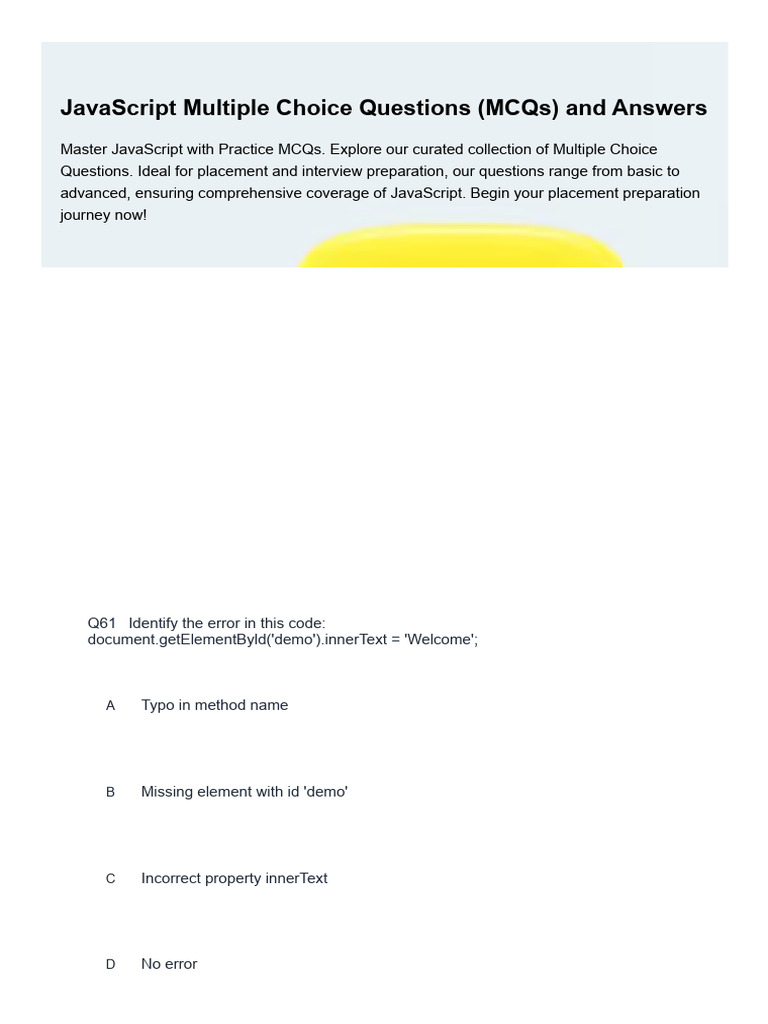 JavaScript Multiple Choice Questions (MCQs) and Answers

Master JavaScript with Practice MCQs. Explore our curated collection of Multiple Choice Questions. Ideal for placement and interview preparation, our questions range from basic to advanced, ensuring comprehensive coverage of JavaScript. Begin your placement preparation journey now!

Q61 Identify the error in this code:
document.getElementById('demo').innerText = 'Welcome';

A Typo in method name

B Missing element with id 'demo'

C Incorrect property innerText

D No error